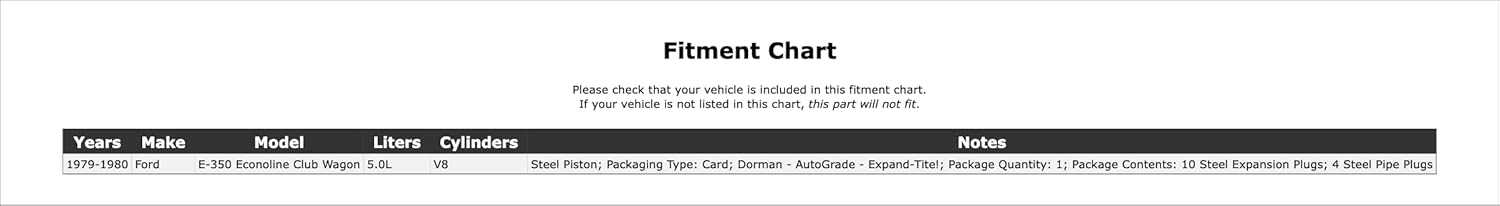 Fitment Chart

Please check that your vehicle is included in this fitment chart.
If your vehicle is not listed in this chart, this part will not fit.

| Years | Make | Model | Liters | Cylinders | Notes |
|---|---|---|---|---|---|
| 1979-1980 | Ford | E-350 Econoline Club Wagon | 5.0L | V8 | Steel Piston; Packaging Type: Card; Dorman - AutoGrade - Expand-Tite!; Package Quantity: 1; Package Contents: 10 Steel Expansion Plugs; 4 Steel Pipe Plugs |